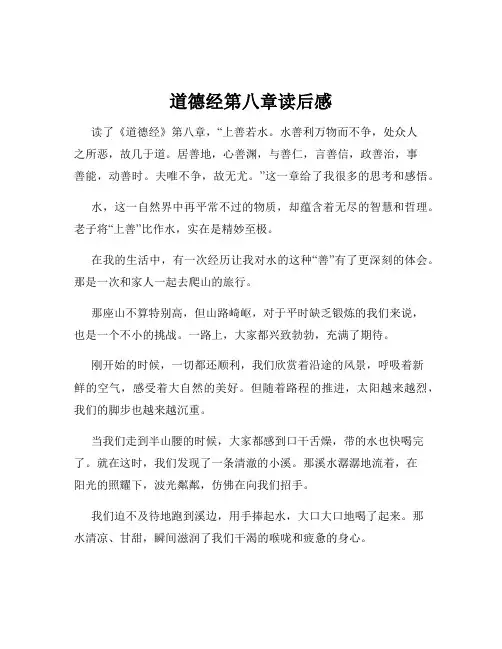 道德经第八章读后感

读了《道德经》第八章，“上善若水。水善利万物而不争，处众人之所恶，故几于道。居善地，心善渊，与善仁，言善信，政善治，事善能，动善时。夫唯不争，故无尤。”这一章给了我很多的思考和感悟。

水，这一自然界中再平常不过的物质，却蕴含着无尽的智慧和哲理。老子将“上善”比作水，实在是精妙至极。

在我的生活中，有一次经历让我对水的这种“善”有了更深刻的体会。那是一次和家人一起去爬山的旅行。

那座山不算特别高，但山路崎岖，对于平时缺乏锻炼的我们来说，也是一个不小的挑战。一路上，大家都兴致勃勃，充满了期待。

刚开始的时候，一切都还顺利，我们欣赏着沿途的风景，呼吸着新鲜的空气，感受着大自然的美好。但随着路程的推进，太阳越来越烈，我们的脚步也越来越沉重。

当我们走到半山腰的时候，大家都感到口干舌燥，带的水也快喝完了。就在这时，我们发现了一条清澈的小溪。那溪水潺潺地流着，在阳光的照耀下，波光粼粼，仿佛在向我们招手。

我们迫不及待地跑到溪边，用手捧起水，大口大口地喝了起来。那水清凉、甘甜，瞬间滋润了我们干渴的喉咙和疲惫的身心。